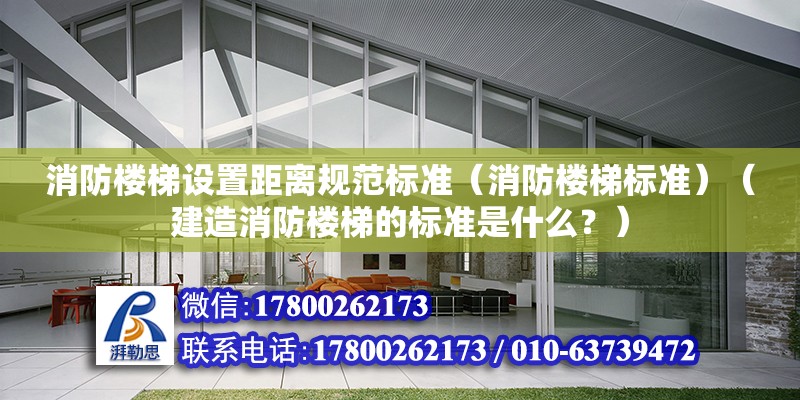 消防楼梯设置距离规范标准（消防楼梯标准）（建造消防楼梯的标准是什么？）

湃勒思

微信:17800262173

联系电话:17800262173 / 010-63739472